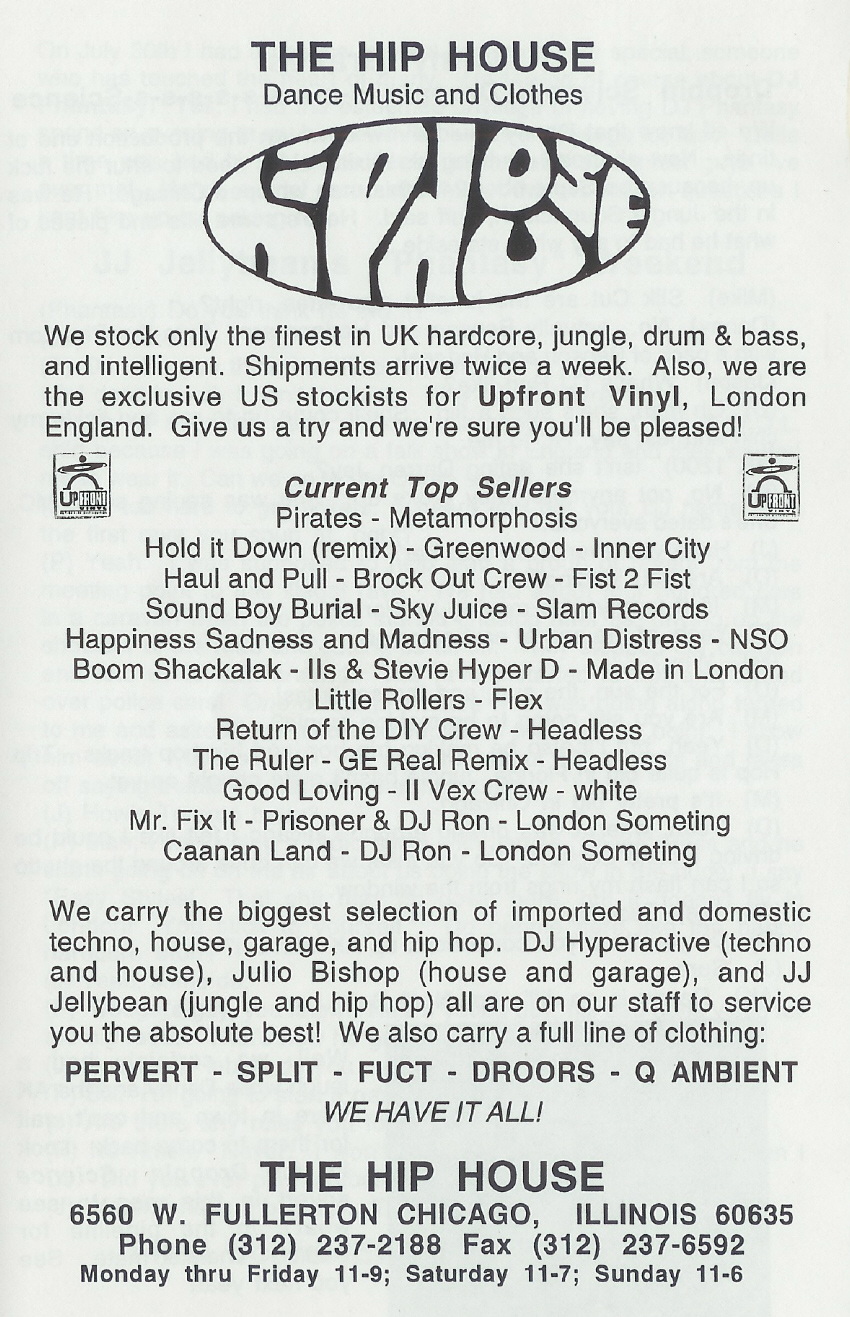 THE HIP HOUSE
Dance Music and Clothes

We stock only the finest in UK hardcore, jungle, drum & bass, and intelligent. Shipments arrive twice a week. Also, we are the exclusive US stockists for Upfront Vinyl, London England. Give us a try and we're sure you'll be pleased!

Current Top Sellers
Pirates - Metamorphosis
Hold it Down (remix) - Greenwood - Inner City
Haul and Pull - Brock Out Crew - Fist 2 Fist
Sound Boy Burial - Sky Juice - Slam Records
Happiness Sadness and Madness - Urban Distress - NSO
Boom Shackalak - Ils & Stevie Hyper D - Made in London
Little Rollers - Flex
Return of the DIY Crew - Headless
The Ruler - GE Real Remix - Headless
Good Loving - II Vex Crew - white
Mr. Fix It - Prisoner & DJ Ron - London Someting
Caanan Land - DJ Ron - London Someting

We carry the biggest selection of imported and domestic techno, house, garage, and hip hop. DJ Hyperactive (techno and house), Julio Bishop (house and garage), and JJ Jellybean (jungle and hip hop) all are on our staff to service you the absolute best! We also carry a full line of clothing:

PERVERT - SPLIT - FUCT - DROORS - Q AMBIENT
WE HAVE IT ALL!

THE HIP HOUSE
6560 W. FULLERTON CHICAGO, ILLINOIS 60635
Phone (312) 237-2188 Fax (312) 237-6592
Monday thru Friday 11-9; Saturday 11-7; Sunday 11-6